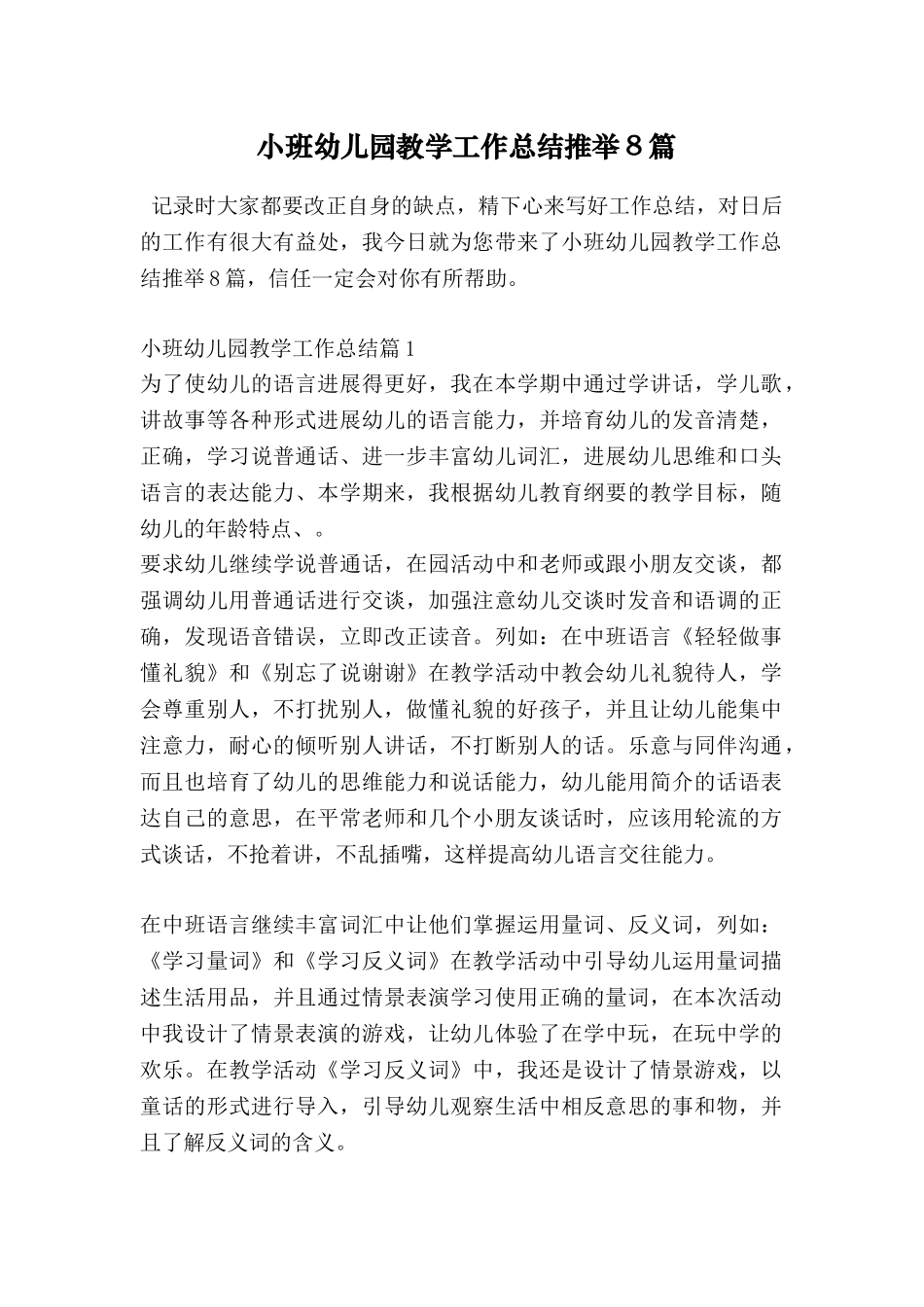 小班幼儿园教学工作总结推举８篇

记录时大家都要改正自身的缺点，精下心来写好工作总结，对日后的工作有很大有益处，我今日就为您带来了小班幼儿园教学工作总结推举8篇，信任一定会对你有所帮助。

小班幼儿园教学工作总结篇1
为了使幼儿的语言进展得更好，我在本学期中通过学讲话，学儿歌，讲故事等各种形式进展幼儿的语言能力，并培育幼儿的发音清楚，正确，学习说普通话、进一步丰富幼儿词汇，进展幼儿思维和口头语言的表达能力、本学期来，我根据幼儿教育纲要的教学目标，随幼儿的年龄特点、。
要求幼儿继续学说普通话，在园活动中和老师或跟小朋友交谈，都强调幼儿用普通话进行交谈，加强注意幼儿交谈时发音和语调的正确，发现语音错误，立即改正读音。列如：在中班语言《轻轻做事懂礼貌》和《别忘了说谢谢》在教学活动中教会幼儿礼貌待人，学会尊重别人，不打扰别人，做懂礼貌的好孩子，并且让幼儿能集中注意力，耐心的倾听别人讲话，不打断别人的话。乐意与同伴沟通，而且也培育了幼儿的思维能力和说话能力，幼儿能用简介的话语表达自己的意思，在平常老师和几个小朋友谈话时，应该用轮流的方式谈话，不抢着讲，不乱插嘴，这样提高幼儿语言交往能力。

在中班语言继续丰富词汇中让他们掌握运用量词、反义词，列如：《学习量词》和《学习反义词》在教学活动中引导幼儿运用量词描述生活用品，并且通过情景表演学习使用正确的量词，在本次活动中我设计了情景表演的游戏，让幼儿体验了在学中玩，在玩中学的欢乐。在教学活动《学习反义词》中，我还是设计了情景游戏，以童话的形式进行导入，引导幼儿观察生活中相反意思的事和物，并且了解反义词的含义。